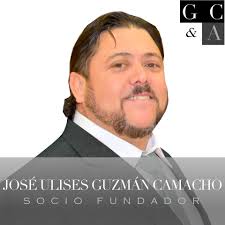 G C
& A

JOSÉ ULISES GUZMÁN CAMACHO
SOCIO FUNDADOR